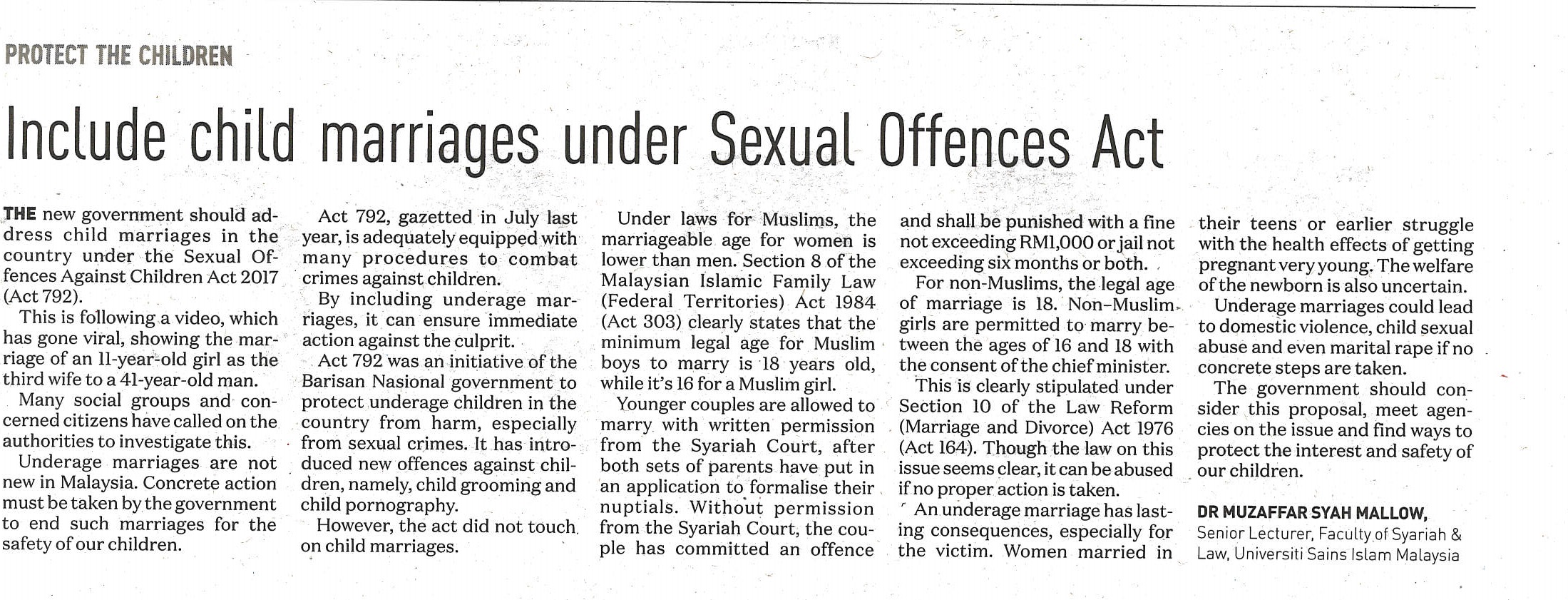 PROTECT THE CHILDREN

Include child marriages under Sexual Offences Act

THE new government should address child marriages in the country under the Sexual Offences Against Children Act 2017 (Act 792).

This is following a video, which has gone viral, showing the marriage of an 11-year-old girl as the third wife to a 41-year-old man.

Many social groups and concerned citizens have called on the authorities to investigate this.

Underage marriages are not new in Malaysia. Concrete action must be taken by the government to end such marriages for the safety of our children.

Act 792, gazetted in July last year, is adequately equipped with many procedures to combat crimes against children.

By including underage marriages, it can ensure immediate action against the culprit.

Act 792 was an initiative of the Barisan Nasional government to protect underage children in the country from harm, especially from sexual crimes. It has introduced new offences against children, namely, child grooming and child pornography.

However, the act did not touch on child marriages.

Under laws for Muslims, the marriageable age for women is lower than men. Section 8 of the Malaysian Islamic Family Law (Federal Territories) Act 1984 (Act 303) clearly states that the minimum legal age for Muslim boys to marry is 18 years old, while it's 16 for a Muslim girl.

Younger couples are allowed to marry with written permission from the Syariah Court, after both sets of parents have put in an application to formalise their nuptials. Without permission from the Syariah Court, the couple has committed an offence and shall be punished with a fine not exceeding RM1,000 or jail not exceeding six months or both.

For non-Muslims, the legal age of marriage is 18. Non-Muslim girls are permitted to marry between the ages of 16 and 18 with the consent of the chief minister.

This is clearly stipulated under Section 10 of the Law Reform (Marriage and Divorce) Act 1976 (Act 164). Though the law on this issue seems clear, it can be abused if no proper action is taken.

An underage marriage has lasting consequences, especially for the victim. Women married in their teens or earlier struggle with the health effects of getting pregnant very young. The welfare of the newborn is also uncertain.

Underage marriages could lead to domestic violence, child sexual abuse and even marital rape if no concrete steps are taken.

The government should consider this proposal, meet agencies on the issue and find ways to protect the interest and safety of our children.

DR MUZAFFAR SYAH MALLOW,
Senior Lecturer, Faculty of Syariah & Law, Universiti Sains Islam Malaysia